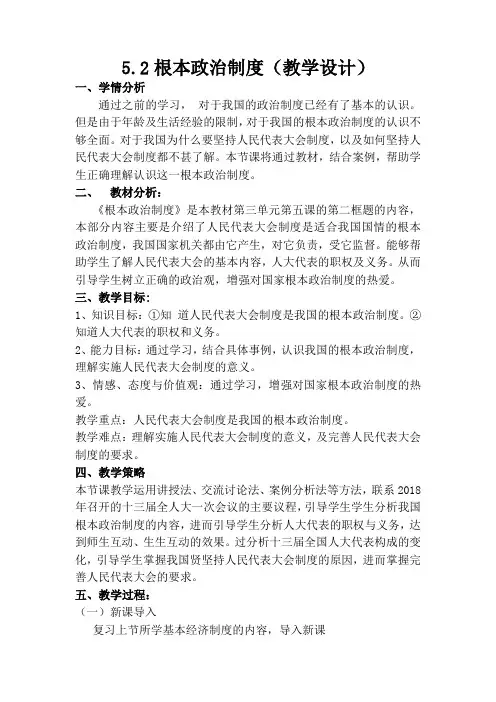 5.2 根本政治制度（教学设计）

一、学情分析

通过之前的学习， 对于我国的政治制度已经有了基本的认识。但是由于年龄及生活经验的限制，对于我国的根本政治制度的认识不够全面。对于我国为什么要坚持人民代表大会制度，以及如何坚持人民代表大会制度都不甚了解。本节课将通过教材，结合案例，帮助学生正确理解认识这一根本政治制度。

二、 教材分析：

《根本政治制度》是本教材第三单元第五课的第二框题的内容，本部分内容主要是介绍了人民代表大会制度是适合我国国情的根本政治制度，我国国家机关都由它产生，对它负责，受它监督。能够帮助学生了解人民代表大会的基本内容，人大代表的职权及义务。从而引导学生树立正确的政治观，增强对国家根本政治制度的热爱。

三、教学目标：

1、知识目标：①知 道人民代表大会制度是我国的根本政治制度。②知道人大代表的职权和义务。

2、能力目标：通过学习，结合具体事例，认识我国的根本政治制度，理解实施人民代表大会制度的意义。

3、情感、态度与价值观：通过学习，增强对国家根本政治制度的热爱。

教学重点：人民代表大会制度是我国的根本政治制度。

教学难点：理解实施人民代表大会制度的意义，及完善人民代表大会制度的要求。

四、教学策略

本节课教学运用讲授法、交流讨论法、案例分析法等方法，联系 2018 年召开的十三届全人大一次会议的主要议程，引导学生学生分析我国根本政治制度的内容，进而引导学生分析人大代表的职权与义务，达到师生互动、生生互动的效果。过分析十三届全国人大代表构成的变化，引导学生掌握我国贤坚持人民代表大会制度的原因，进而掌握完善人民代表大会的要求。

五、教学过程：

（一）新课导入

复习上节所学基本经济制度的内容，导入新课